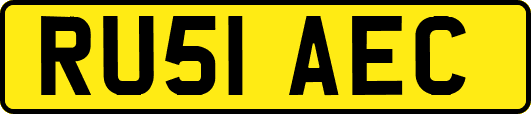 RU51 AEC